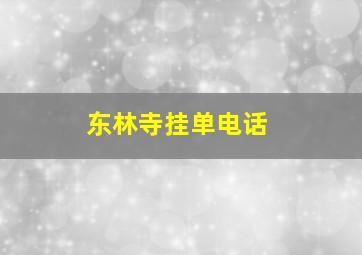 东林寺挂单电话